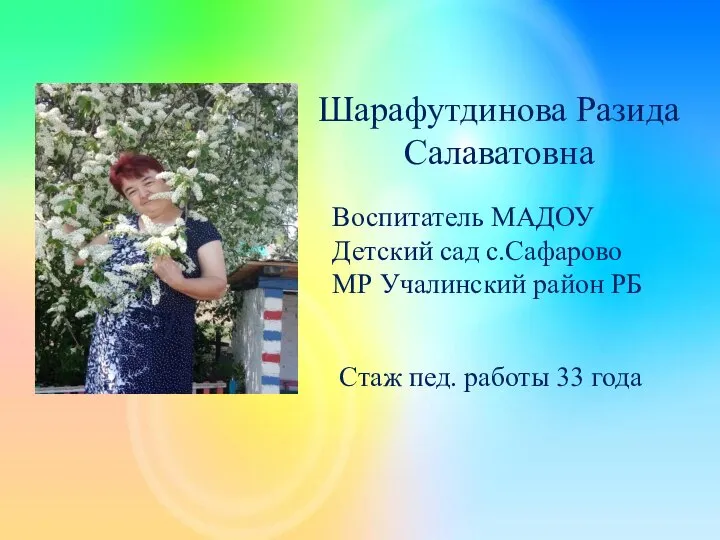 Шарафутдинова Разида Салаватовна

Воспитатель МАДОУ
Детский сад с.Сафарово
МР Учалинский район РБ

Стаж пед. работы 33 года